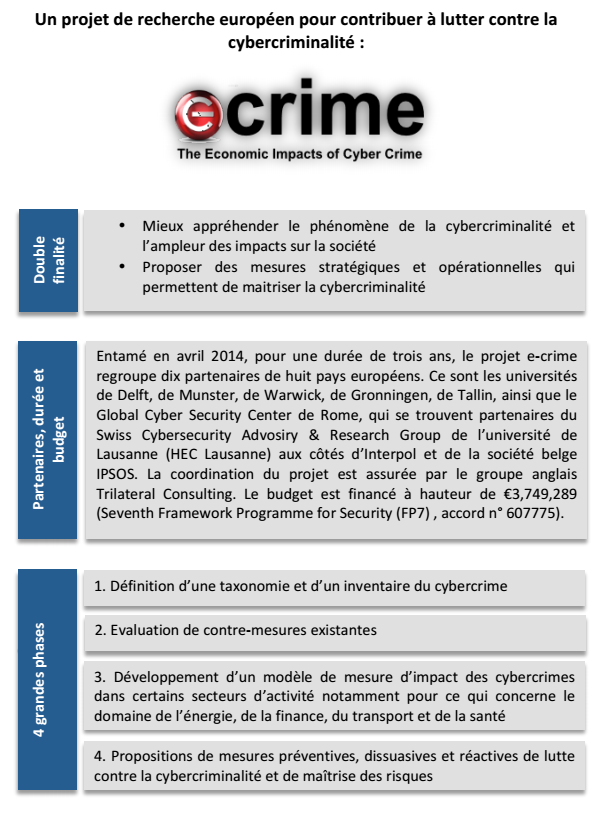 Un projet de recherche européen pour contribuer à lutter contre la cybercriminalité :

ecrime
The Economic Impacts of Cyber Crime

Double finalité

• Mieux appréhender le phénomène de la cybercriminalité et l'ampleur des impacts sur la société
• Proposer des mesures stratégiques et opérationnelles qui permettent de maitriser la cybercriminalité

Partenaires, durée et budget

Entamé en avril 2014, pour une durée de trois ans, le projet e-crime regroupe dix partenaires de huit pays européens. Ce sont les universités de Delft, de Munster, de Warwick, de Gronningen, de Tallin, ainsi que le Global Cyber Security Center de Rome, qui se trouvent partenaires du Swiss Cybersecurity Advosiry & Research Group de l'université de Lausanne (HEC Lausanne) aux côtés d'Interpol et de la société belge IPSOS. La coordination du projet est assurée par le groupe anglais Trilateral Consulting. Le budget est financé à hauteur de €3,749,289 (Seventh Framework Programme for Security (FP7) , accord n° 607775).

4 grandes phases

1. Définition d'une taxonomie et d'un inventaire du cybercrime

2. Evaluation de contre-mesures existantes

3. Développement d'un modèle de mesure d'impact des cybercrimes dans certains secteurs d'activité notamment pour ce qui concerne le domaine de l'énergie, de la finance, du transport et de la santé

4. Propositions de mesures préventives, dissuasives et réactives de lutte contre la cybercriminalité et de maîtrise des risques